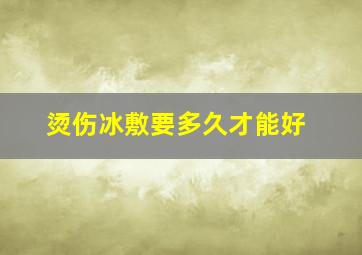 烫伤冰敷要多久才能好